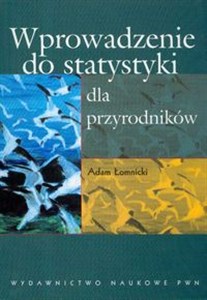 Wprowadzenie do statystyki

dla przyrodników

Adam Łomnicki

WYDAWNICTWO NAUKOWE PWN